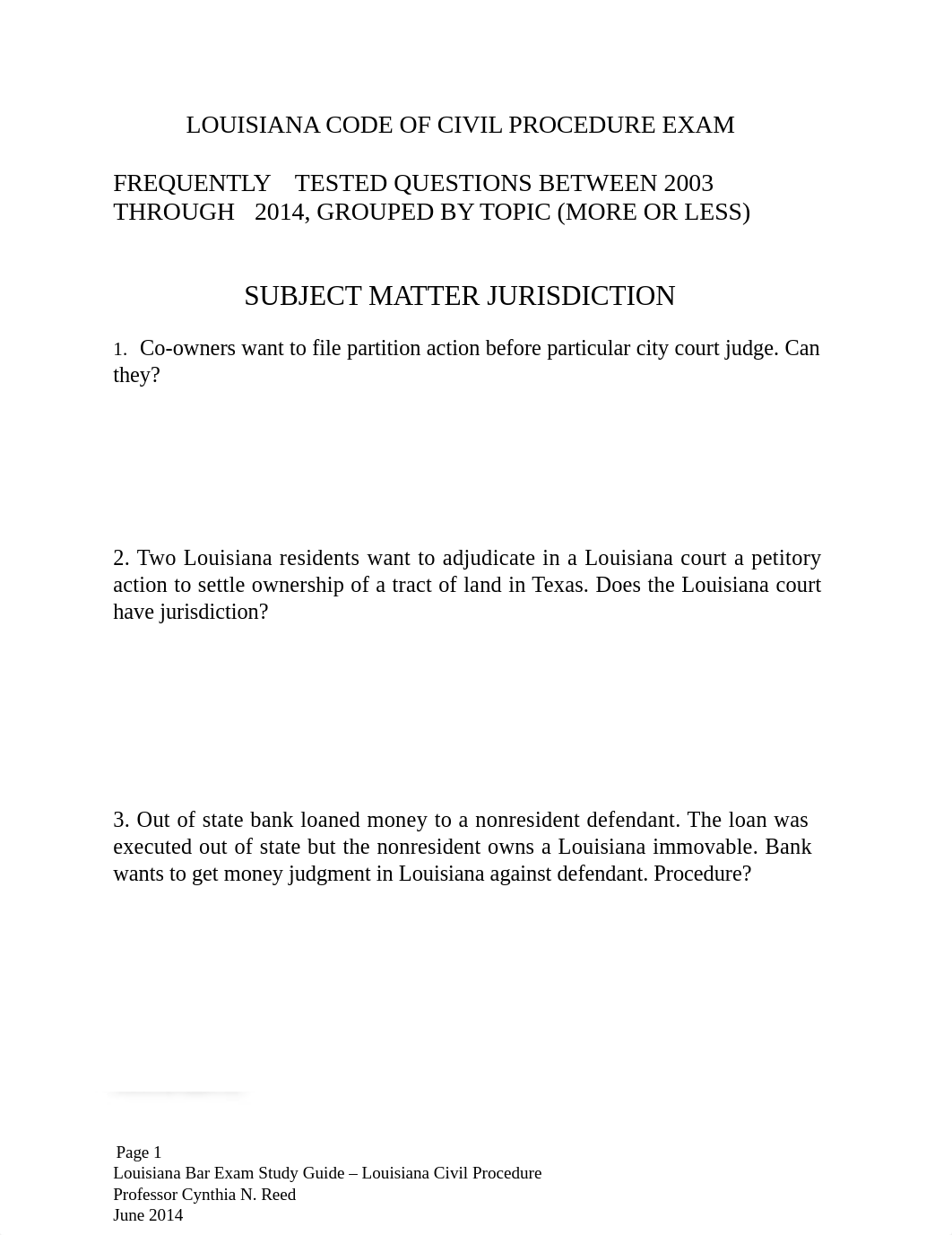 LOUISIANA CODE OF CIVIL PROCEDURE EXAM

FREQUENTLY TESTED QUESTIONS BETWEEN 2003 THROUGH 2014, GROUPED BY TOPIC (MORE OR LESS)

SUBJECT MATTER JURISDICTION

1. Co-owners want to file partition action before particular city court judge. Can they?

2. Two Louisiana residents want to adjudicate in a Louisiana court a petitory action to settle ownership of a tract of land in Texas. Does the Louisiana court have jurisdiction?

3. Out of state bank loaned money to a nonresident defendant. The loan was executed out of state but the nonresident owns a Louisiana immovable. Bank wants to get money judgment in Louisiana against defendant. Procedure?

Page 1
Louisiana Bar Exam Study Guide – Louisiana Civil Procedure
Professor Cynthia N. Reed
June 2014